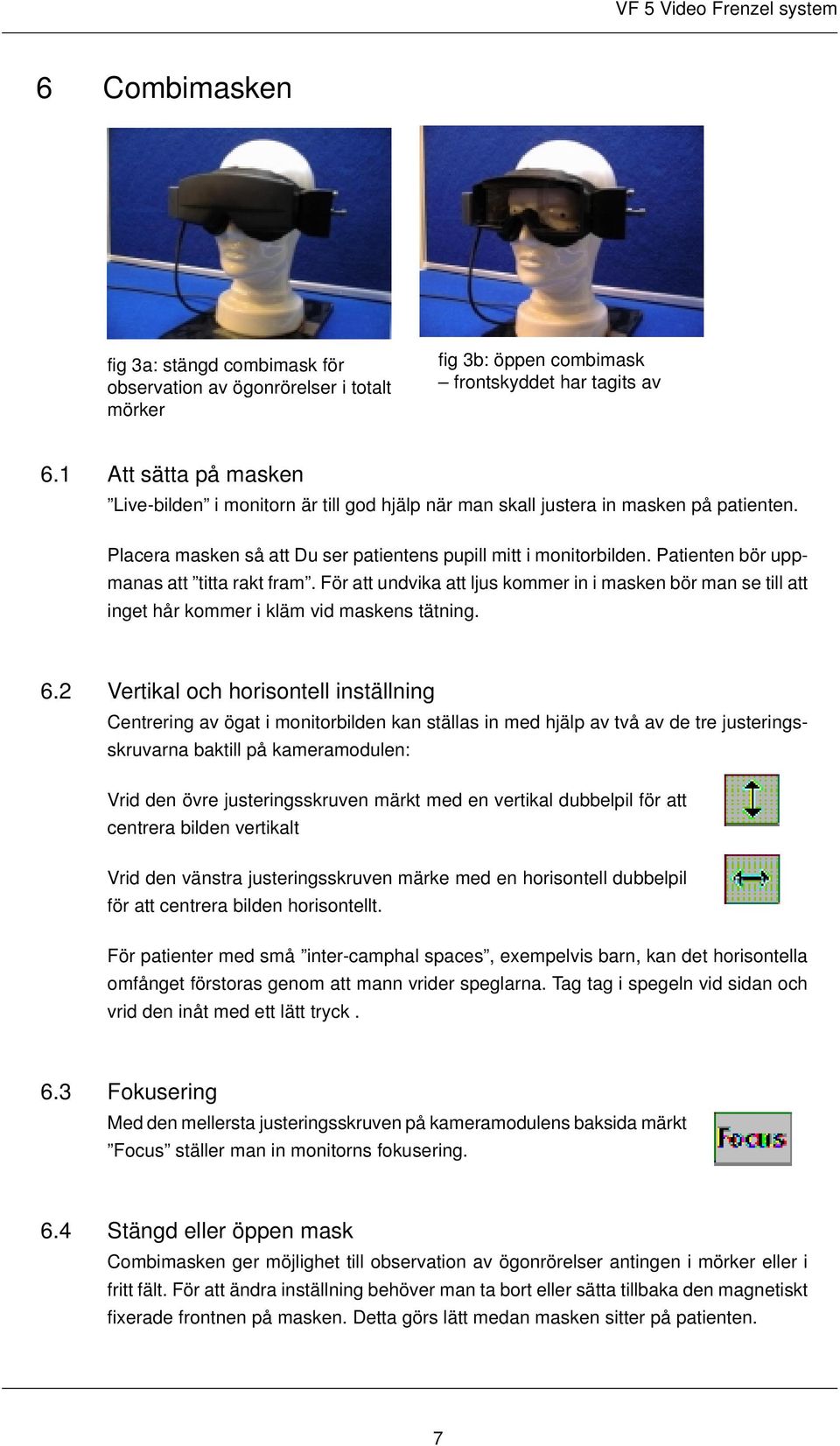 VF 5 Video Frenzel system

6 Combimasken

fig 3a: stängd combimask för observation av ögonrörelser i totalt mörker

fig 3b: öppen combimask – frontskyddet har tagits av

6.1 Att sätta på masken

”Live-bilden” i monitorn är till god hjälp när man skall justera in masken på patienten.

Placera masken så att Du ser patientens pupill mitt i monitorbilden. Patienten bör uppmanas att ”titta rakt fram”. För att undvika att ljus kommer in i masken bör man se till att inget hår kommer i kläm vid maskens tätning.

6.2 Vertikal och horisontell inställning

Centrering av ögat i monitorbilden kan ställas in med hjälp av två av de tre justeringsskruvarna baktill på kameramodulen:

Vrid den övre justeringsskruven märkt med en vertikal dubbelpil för att centrera bilden vertikalt

Vrid den vänstra justeringsskruven märke med en horisontell dubbelpil för att centrera bilden horisontellt.

För patienter med små ”inter-camphal spaces”, exempelvis barn, kan det horisontella omfånget förstoras genom att mann vrider speglarna. Tag tag i spegeln vid sidan och vrid den inåt med ett lätt tryck .

6.3 Fokusering

Med den mellersta justeringsskruven på kameramodulens baksida märkt ”Focus” ställer man in monitorns fokusering.

Focus

6.4 Stängd eller öppen mask

Combimasken ger möjlighet till observation av ögonrörelser antingen i mörker eller i fritt fält. För att ändra inställning behöver man ta bort eller sätta tillbaka den magnetiskt fixerade frontnen på masken. Detta görs lätt medan masken sitter på patienten.

7